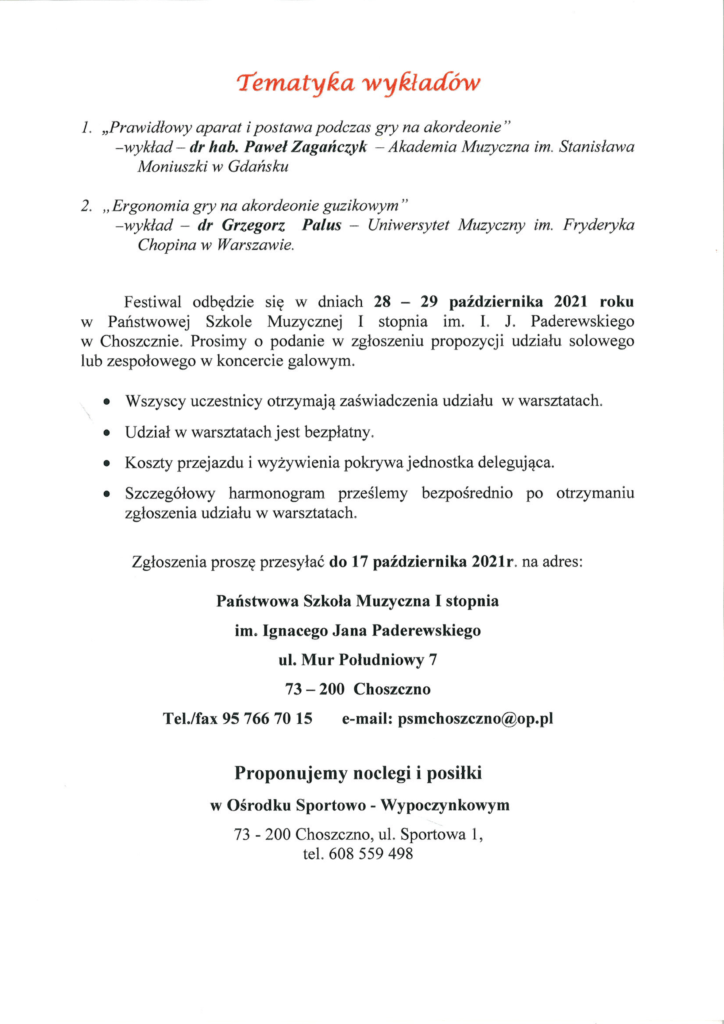 Tematyka wykładów

1. „Prawidłowy aparat i postawa podczas gry na akordeonie"
–wykład – dr hab. Paweł Zagańczyk – Akademia Muzyczna im. Stanisława Moniuszki w Gdańsku

2. „Ergonomia gry na akordeonie guzikowym"
–wykład – dr Grzegorz Palus – Uniwersytet Muzyczny im. Fryderyka Chopina w Warszawie.

Festiwal odbędzie się w dniach 28 – 29 października 2021 roku w Państwowej Szkole Muzycznej I stopnia im. I. J. Paderewskiego w Choszcznie. Prosimy o podanie w zgłoszeniu propozycji udziału solowego lub zespołowego w koncercie galowym.

• Wszyscy uczestnicy otrzymają zaświadczenia udziału w warsztatach.
• Udział w warsztatach jest bezpłatny.
• Koszty przejazdu i wyżywienia pokrywa jednostka delegująca.
• Szczegółowy harmonogram prześlemy bezpośrednio po otrzymaniu zgłoszenia udziału w warsztatach.

Zgłoszenia proszę przesyłać do 17 października 2021r. na adres:

Państwowa Szkoła Muzyczna I stopnia
im. Ignacego Jana Paderewskiego
ul. Mur Południowy 7
73 – 200 Choszczno
Tel./fax 95 766 70 15 e-mail: psmchoszczno@op.pl

Proponujemy noclegi i posiłki
w Ośrodku Sportowo - Wypoczynkowym
73 - 200 Choszczno, ul. Sportowa 1,
tel. 608 559 498